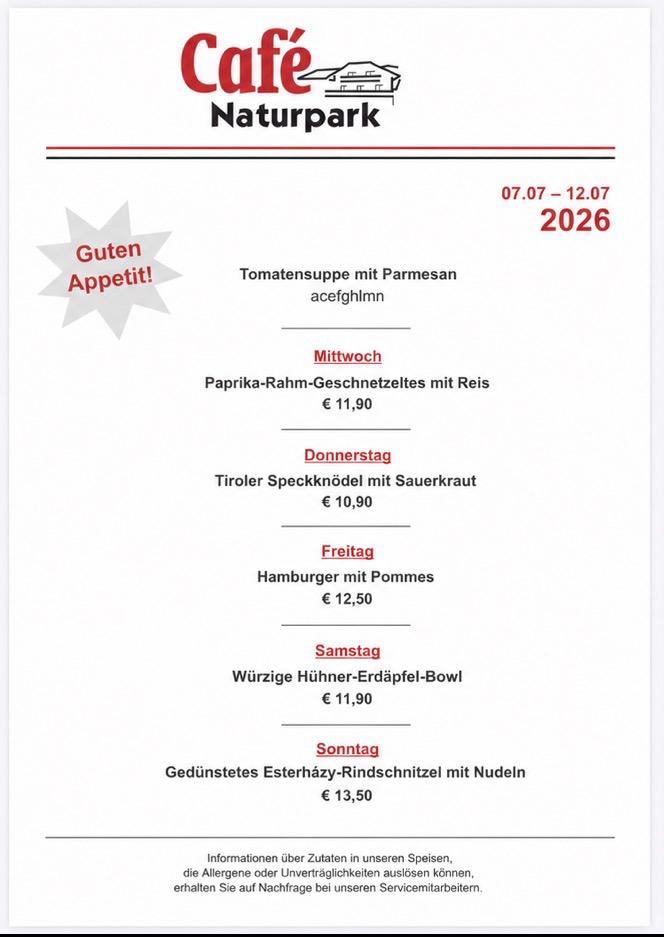 Café
Naturpark

07.07 – 12.07
2026

Guten Appetit!

Tomatensuppe mit Parmesan
acefghlmn

Mittwoch
Paprika-Rahm-Geschnetzeltes mit Reis
€ 11,90

Donnerstag
Tiroler Speckknödel mit Sauerkraut
€ 10,90

Freitag
Hamburger mit Pommes
€ 12,50

Samstag
Würzige Hühner-Erdäpfel-Bowl
€ 11,90

Sonntag
Gedünstetes Esterházy-Rindschnitzel mit Nudeln
€ 13,50

Informationen über Zutaten in unseren Speisen, die Allergene oder Unverträglichkeiten auslösen können, erhalten Sie auf Nachfrage bei unseren Servicemitarbeitern.